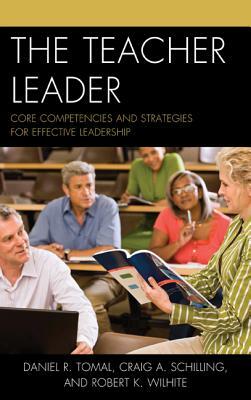 THE TEACHER LEADER

CORE COMPETENCIES AND STRATEGIES FOR EFFECTIVE LEADERSHIP

DANIEL R. TOMAL, CRAIG A. SCHILLING, AND ROBERT K. WILHITE